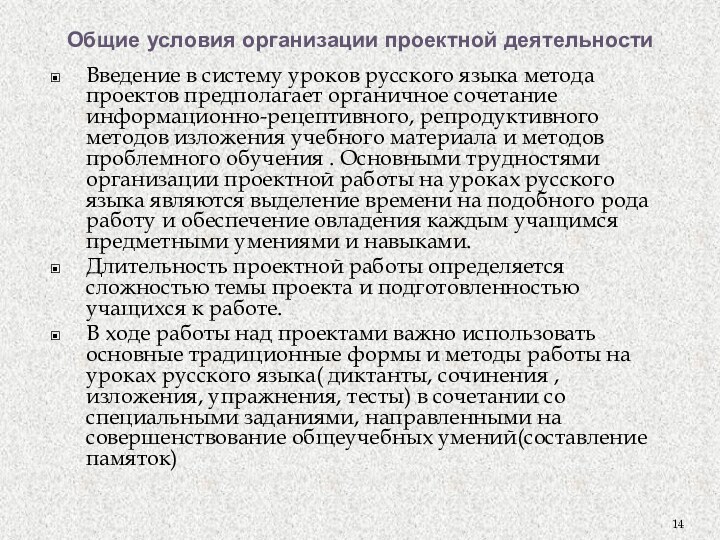 Общие условия организации проектной деятельности

Введение в систему уроков русского языка метода проектов предполагает органичное сочетание информационно-рецептивного, репродуктивного методов изложения учебного материала и методов проблемного обучения . Основными трудностями организации проектной работы на уроках русского языка являются выделение времени на подобного рода работу и обеспечение овладения каждым учащимся предметными умениями и навыками.

Длительность проектной работы определяется сложностью темы проекта и подготовленностью учащихся к работе.

В ходе работы над проектами важно использовать основные традиционные формы и методы работы на уроках русского языка( диктанты, сочинения , изложения, упражнения, тесты) в сочетании со специальными заданиями, направленными на совершенствование общеучебных умений(составление памяток)

14